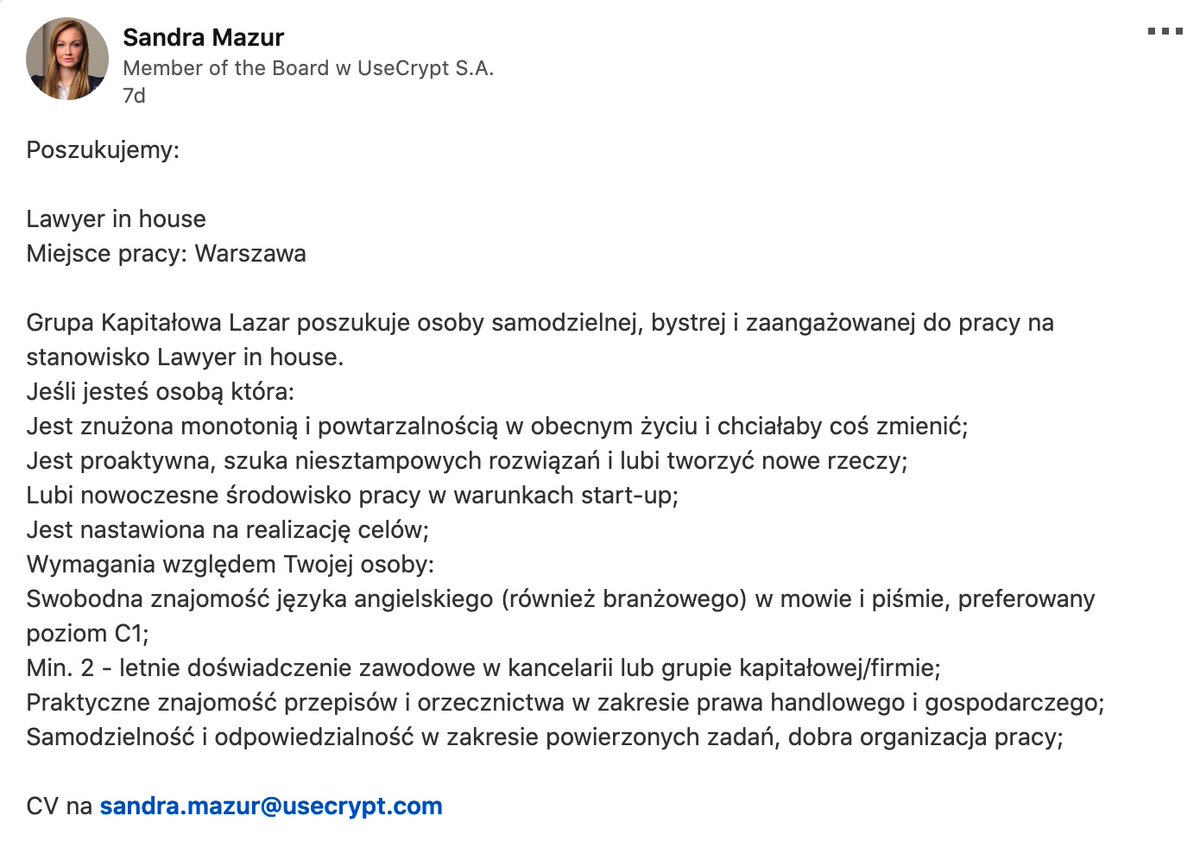 Sandra Mazur
Member of the Board w UseCrypt S.A.
7d

Poszukujemy:

Lawyer in house
Miejsce pracy: Warszawa

Grupa Kapitałowa Lazar poszukuje osoby samodzielnej, bystrej i zaangażowanej do pracy na stanowisko Lawyer in house.
Jeśli jesteś osobą która:
Jest znużona monotonią i powtarzalnością w obecnym życiu i chciałaby coś zmienić;
Jest proaktywna, szuka niesztampowych rozwiązań i lubi tworzyć nowe rzeczy;
Lubi nowoczesne środowisko pracy w warunkach start-up;
Jest nastawiona na realizację celów;
Wymagania względem Twojej osoby:
Swobodna znajomość języka angielskiego (również branżowego) w mowie i piśmie, preferowany poziom C1;
Min. 2 - letnie doświadczenie zawodowe w kancelarii lub grupie kapitałowej/firmie;
Praktyczne znajomość przepisów i orzecznictwa w zakresie prawa handlowego i gospodarczego;
Samodzielność i odpowiedzialność w zakresie powierzonych zadań, dobra organizacja pracy;

CV na sandra.mazur@usecrypt.com